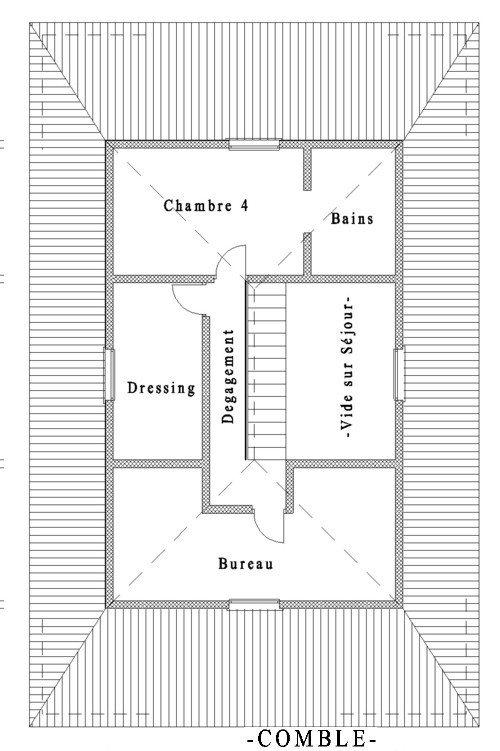 Chambre 4

Bains

Dressing

Degagement

-Vide sur Séjour-

Bureau

-COMBLE-